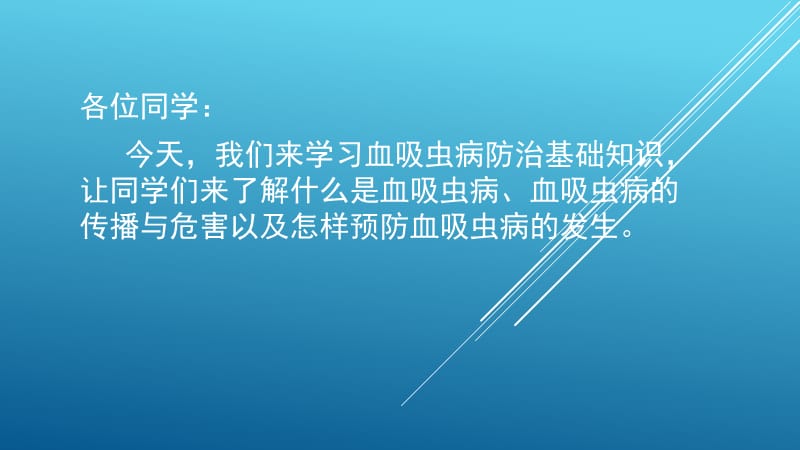 各位同学：

今天，我们来学习血吸虫病防治基础知识，让同学们来了解什么是血吸虫病、血吸虫病的传播与危害以及怎样预防血吸虫病的发生。